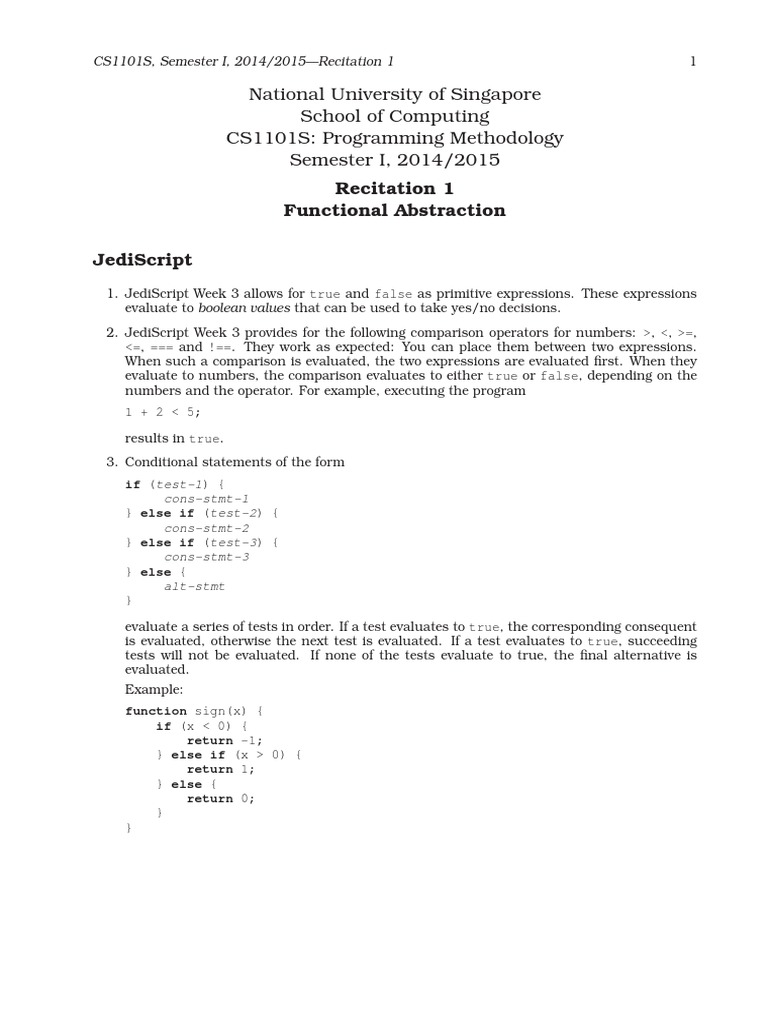 CS1101S, Semester I, 2014/2015—Recitation 1 1

National University of Singapore
School of Computing
CS1101S: Programming Methodology
Semester I, 2014/2015

Recitation 1
Functional Abstraction

JediScript

1. JediScript Week 3 allows for true and false as primitive expressions. These expressions evaluate to boolean values that can be used to take yes/no decisions.

2. JediScript Week 3 provides for the following comparison operators for numbers: >, <, >=, <=, === and !==. They work as expected: You can place them between two expressions. When such a comparison is evaluated, the two expressions are evaluated first. When they evaluate to numbers, the comparison evaluates to either true or false, depending on the numbers and the operator. For example, executing the program

1 + 2 < 5;

results in true.

3. Conditional statements of the form

if (test-1) {
    cons-stmt-1
} else if (test-2) {
    cons-stmt-2
} else if (test-3) {
    cons-stmt-3
} else {
    alt-stmt
}

evaluate a series of tests in order. If a test evaluates to true, the corresponding consequent is evaluated, otherwise the next test is evaluated. If a test evaluates to true, succeeding tests will not be evaluated. If none of the tests evaluate to true, the final alternative is evaluated.

Example:

function sign(x) {
    if (x < 0) {
        return -1;
    } else if (x > 0) {
        return 1;
    } else {
        return 0;
    }
}